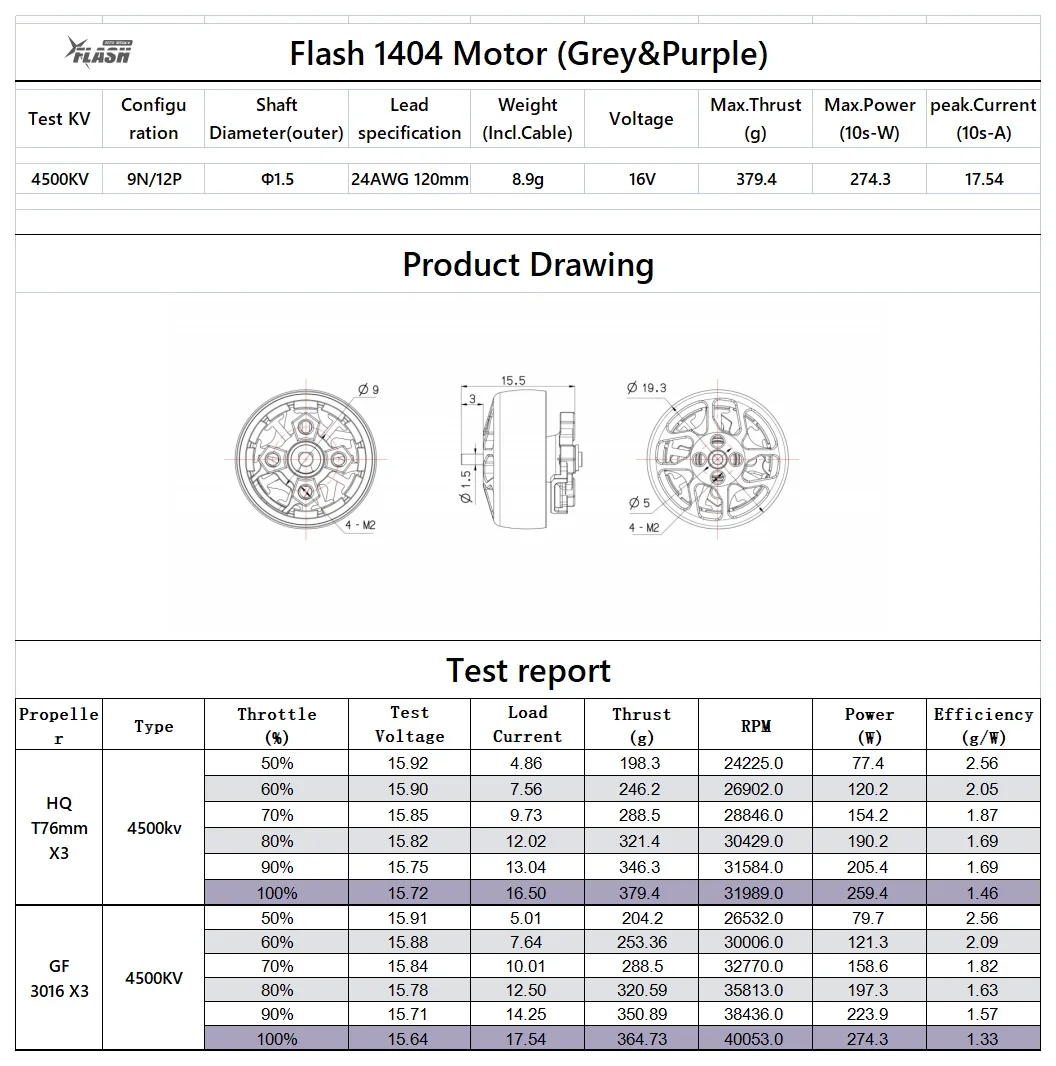 FLASH

Flash 1404 Motor (Grey&Purple)

| Test KV | Configuration | Shaft Diameter(outer) | Lead specification | Weight (Incl.Cable) | Voltage | Max.Thrust (g) | Max.Power (10s-W) | peak.Current (10s-A) |
|---|---|---|---|---|---|---|---|---|
| 4500KV | 9N/12P | Φ1.5 | 24AWG 120mm | 8.9g | 16V | 379.4 | 274.3 | 17.54 |

Product Drawing

Ø 9
4 - M2
15.5
3
Ø 1.5
Ø 19.3
Ø 5
4 - M2

Test report

| Propeller | Type | Throttle (%) | Test Voltage | Load Current | Thrust (g) | RPM | Power (W) | Efficiency (g/W) |
|---|---|---|---|---|---|---|---|---|
| HQ T76mm X3 | 4500kv | 50% | 15.92 | 4.86 | 198.3 | 24225.0 | 77.4 | 2.56 |
| | | 60% | 15.90 | 7.56 | 246.2 | 26902.0 | 120.2 | 2.05 |
| | | 70% | 15.85 | 9.73 | 288.5 | 28846.0 | 154.2 | 1.87 |
| | | 80% | 15.82 | 12.02 | 321.4 | 30429.0 | 190.2 | 1.69 |
| | | 90% | 15.75 | 13.04 | 346.3 | 31584.0 | 205.4 | 1.69 |
| | | 100% | 15.72 | 16.50 | 379.4 | 31989.0 | 259.4 | 1.46 |
| GF 3016 X3 | 4500KV | 50% | 15.91 | 5.01 | 204.2 | 26532.0 | 79.7 | 2.56 |
| | | 60% | 15.88 | 7.64 | 253.36 | 30006.0 | 121.3 | 2.09 |
| | | 70% | 15.84 | 10.01 | 288.5 | 32770.0 | 158.6 | 1.82 |
| | | 80% | 15.78 | 12.50 | 320.59 | 35813.0 | 197.3 | 1.63 |
| | | 90% | 15.71 | 14.25 | 350.89 | 38436.0 | 223.9 | 1.57 |
| | | 100% | 15.64 | 17.54 | 364.73 | 40053.0 | 274.3 | 1.33 |